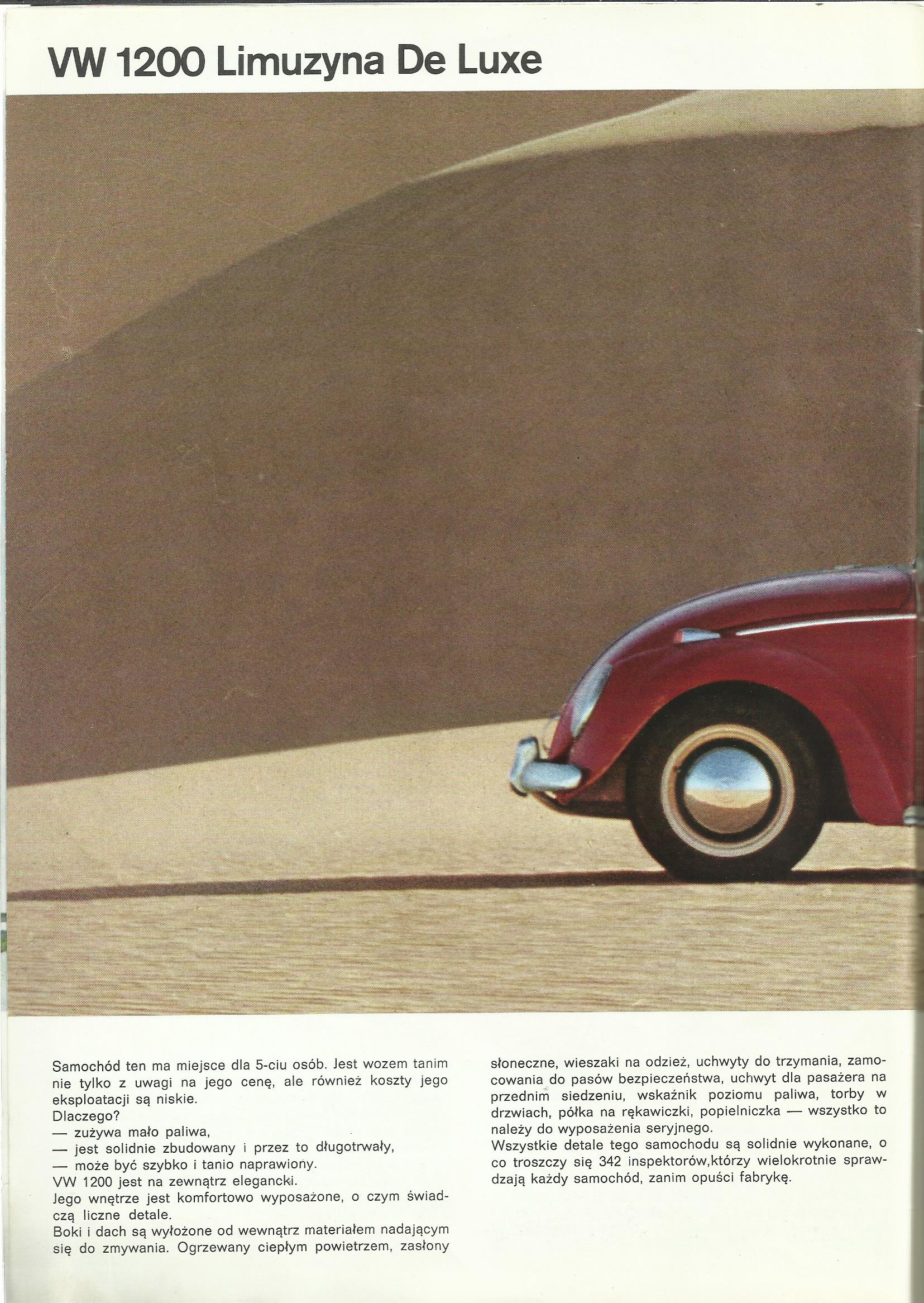 VW 1200 Limuzyna De Luxe

Samochód ten ma miejsce dla 5-ciu osób. Jest wozem tanim nie tylko z uwagi na jego cenę, ale również koszty jego eksploatacji są niskie.
Dlaczego?
— zużywa mało paliwa,
— jest solidnie zbudowany i przez to długotrwały,
— może być szybko i tanio naprawiony.
VW 1200 jest na zewnątrz elegancki.
Jego wnętrze jest komfortowo wyposażone, o czym świadczą liczne detale.
Boki i dach są wyłożone od wewnątrz materiałem nadającym się do zmywania. Ogrzewany ciepłym powietrzem, zasłony słoneczne, wieszaki na odzież, uchwyty do trzymania, zamocowania do pasów bezpieczeństwa, uchwyt dla pasażera na przednim siedzeniu, wskaźnik poziomu paliwa, torby w drzwiach, półka na rękawiczki, popielniczka — wszystko to należy do wyposażenia seryjnego.
Wszystkie detale tego samochodu są solidnie wykonane, o co troszczy się 342 inspektorów,którzy wielokrotnie sprawdzają każdy samochód, zanim opuści fabrykę.